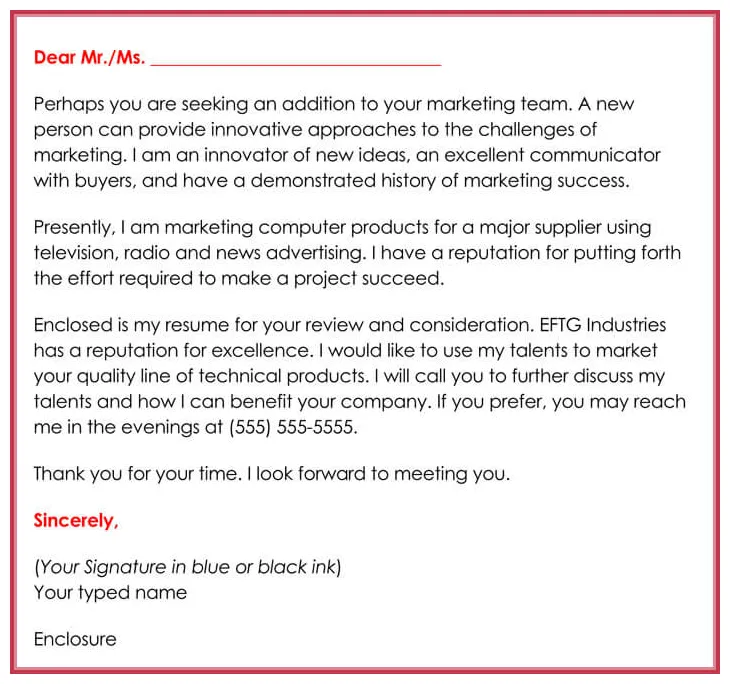 Dear Mr./Ms. ______________________________

Perhaps you are seeking an addition to your marketing team. A new person can provide innovative approaches to the challenges of marketing. I am an innovator of new ideas, an excellent communicator with buyers, and have a demonstrated history of marketing success.

Presently, I am marketing computer products for a major supplier using television, radio and news advertising. I have a reputation for putting forth the effort required to make a project succeed.

Enclosed is my resume for your review and consideration. EFTG Industries has a reputation for excellence. I would like to use my talents to market your quality line of technical products. I will call you to further discuss my talents and how I can benefit your company. If you prefer, you may reach me in the evenings at (555) 555-5555.

Thank you for your time. I look forward to meeting you.

Sincerely,

(Your Signature in blue or black ink)
Your typed name

Enclosure